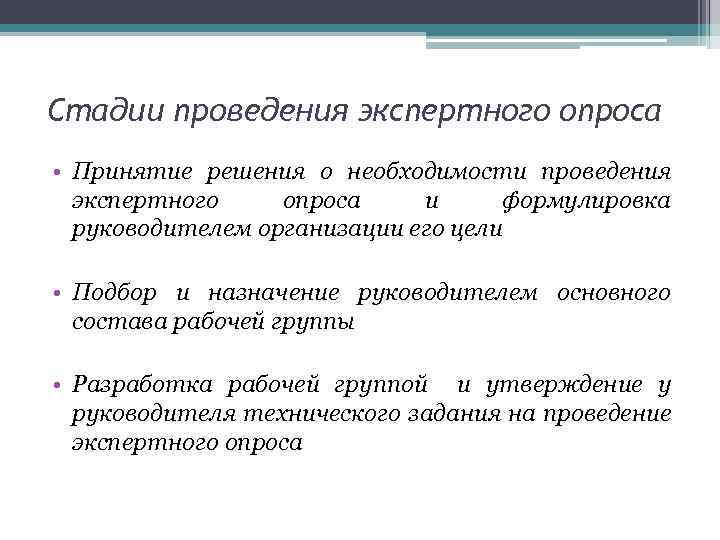 Стадии проведения экспертного опроса

• Принятие решения о необходимости проведения экспертного опроса и формулировка руководителем организации его цели

• Подбор и назначение руководителем основного состава рабочей группы

• Разработка рабочей группой и утверждение у руководителя технического задания на проведение экспертного опроса